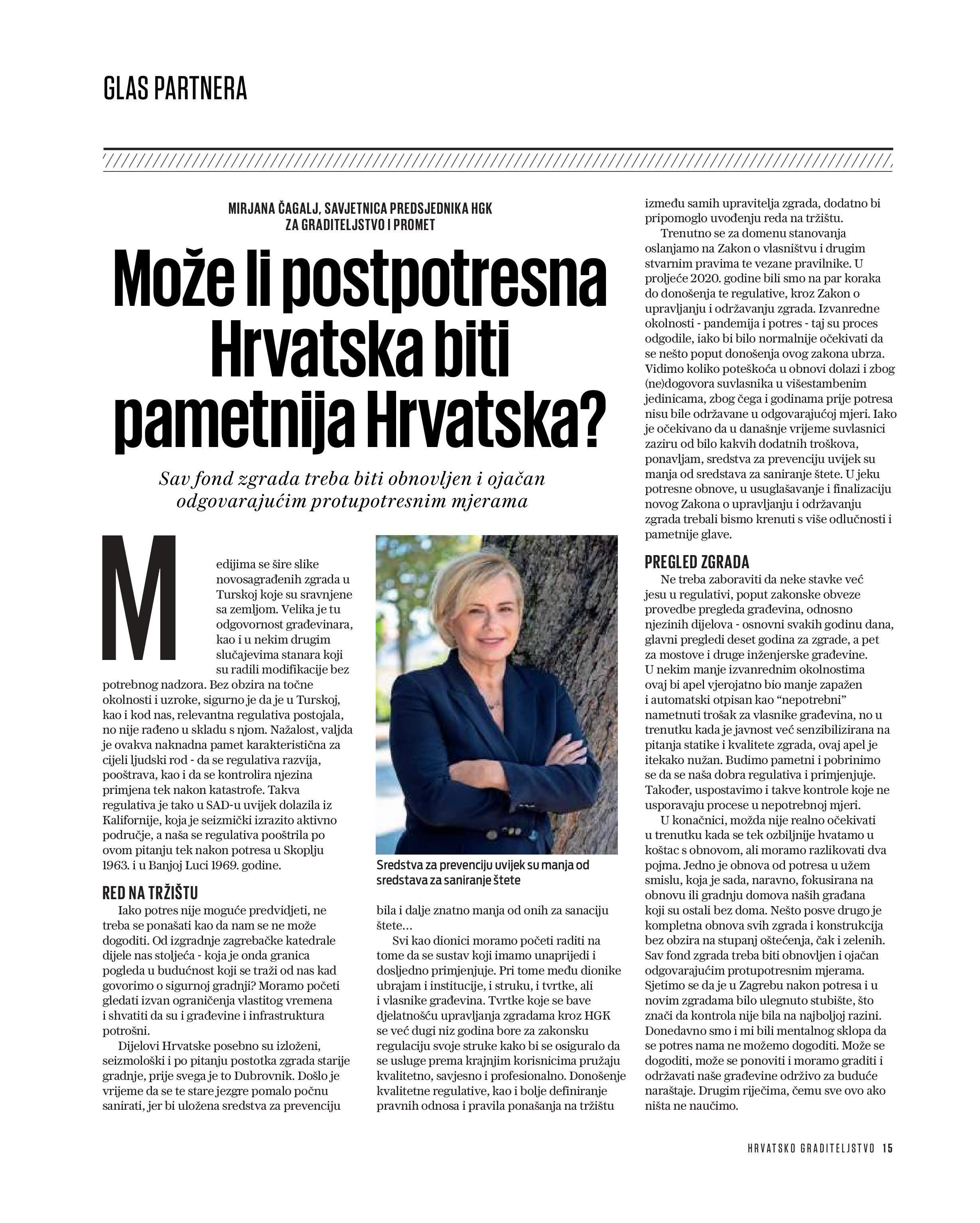 GLAS PARTNERA

MIRJANA ČAGALJ, SAVJETNICA PREDSJEDNIKA HGK ZA GRADITELJSTVO I PROMET

Može li postpotresna Hrvatska biti pametnija Hrvatska?

Sav fond zgrada treba biti obnovljen i ojačan odgovarajućim protupotresnim mjerama

Medijima se šire slike novosagrađenih zgrada u Turskoj koje su sravnjene sa zemljom. Velika je tu odgovornost građevinara, kao i u nekim drugim slučajevima stanara koji su radili modifikacije bez potrebnog nadzora. Bez obzira na točne okolnosti i uzroke, sigurno je da je u Turskoj, kao i kod nas, relevantna regulativa postojala, no nije rađeno u skladu s njom. Nažalost, valjda je ovakva naknadna pamet karakteristična za cijeli ljudski rod - da se regulativa razvija, pooštrava, kao i da se kontrolira njezina primjena tek nakon katastrofe. Takva regulativa je tako u SAD-u uvijek dolazila iz Kalifornije, koja je seizmički izrazito aktivno područje, a naša se regulativa pooštrila po ovom pitanju tek nakon potresa u Skoplju 1963. i u Banjoj Luci 1969. godine.

RED NA TRŽIŠTU

Iako potres nije moguće predvidjeti, ne treba se ponašati kao da nam se ne može dogoditi. Od izgradnje zagrebačke katedrale dijele nas stoljeća - koja je onda granica pogleda u budućnost koji se traži od nas kad govorimo o sigurnoj gradnji? Moramo početi gledati izvan ograničenja vlastitog vremena i shvatiti da su i građevine i infrastruktura potrošni.

Dijelovi Hrvatske posebno su izloženi, seizmološki i po pitanju postotka zgrada starije gradnje, prije svega je to Dubrovnik. Došlo je vrijeme da se te stare jezgre pomalo počnu sanirati, jer bi uložena sredstva za prevenciju

Sredstva za prevenciju uvijek su manja od sredstava za saniranje štete

bila i dalje znatno manja od onih za sanaciju štete…

Svi kao dionici moramo početi raditi na tome da se sustav koji imamo unaprijedi i dosljedno primjenjuje. Pri tome među dionike ubrajam i institucije, i struku, i tvrtke, ali i vlasnike građevina. Tvrtke koje se bave djelatnošću upravljanja zgradama kroz HGK se već dugi niz godina bore za zakonsku regulaciju svoje struke kako bi se osiguralo da se usluge prema krajnjim korisnicima pružaju kvalitetno, savjesno i profesionalno. Donošenje kvalitetne regulative, kao i bolje definiranje pravnih odnosa i pravila ponašanja na tržištu između samih upravitelja zgrada, dodatno bi pripomoglo uvođenju reda na tržištu.

Trenutno se za domenu stanovanja oslanjamo na Zakon o vlasništvu i drugim stvarnim pravima te vezane pravilnike. U proljeće 2020. godine bili smo na par koraka do donošenja te regulative, kroz Zakon o upravljanju i održavanju zgrada. Izvanredne okolnosti - pandemija i potres - taj su proces odgodile, iako bi bilo normalnije očekivati da se nešto poput donošenja ovog zakona ubrza. Vidimo koliko poteškoća u obnovi dolazi i zbog (ne)dogovora suvlasnika u višestambenim jedinicama, zbog čega i godinama prije potresa nisu bile održavane u odgovarajućoj mjeri. Iako je očekivano da u današnje vrijeme suvlasnici zaziru od bilo kakvih dodatnih troškova, ponavljam, sredstva za prevenciju uvijek su manja od sredstava za saniranje štete. U jeku potresne obnove, u usuglašavanje i finalizaciju novog Zakona o upravljanju i održavanju zgrada trebali bismo krenuti s više odlučnosti i pametnije glave.

PREGLED ZGRADA

Ne treba zaboraviti da neke stavke već jesu u regulativi, poput zakonske obveze provedbe pregleda građevina, odnosno njezinih dijelova - osnovni svakih godinu dana, glavni pregledi deset godina za zgrade, a pet za mostove i druge inženjerske građevine. U nekim manje izvanrednim okolnostima ovaj bi apel vjerojatno bio manje zapažen i automatski otpisan kao “nepotrebni” nametnuti trošak za vlasnike građevina, no u trenutku kada je javnost već senzibilizirana na pitanja statike i kvalitete zgrada, ovaj apel je itekako nužan. Budimo pametni i pobrinimo se da se naša dobra regulativa i primjenjuje. Također, uspostavimo i takve kontrole koje ne usporavaju procese u nepotrebnoj mjeri.

U konačnici, možda nije realno očekivati u trenutku kada se tek ozbiljnije hvatamo u koštac s obnovom, ali moramo razlikovati dva pojma. Jedno je obnova od potresa u užem smislu, koja je sada, naravno, fokusirana na obnovu ili gradnju domova naših građana koji su ostali bez doma. Nešto posve drugo je kompletna obnova svih zgrada i konstrukcija bez obzira na stupanj oštećenja, čak i zelenih. Sav fond zgrada treba biti obnovljen i ojačan odgovarajućim protupotresnim mjerama. Sjetimo se da je u Zagrebu nakon potresa i u novim zgradama bilo ulegnuto stubište, što znači da kontrola nije bila na najboljoj razini. Donedavno smo i mi bili mentalnog sklopa da se potres nama ne možemo dogoditi. Može se dogoditi, može se ponoviti i moramo graditi i održavati naše građevine održivo za buduće naraštaje. Drugim riječima, čemu sve ovo ako ništa ne naučimo.

HRVATSKO GRADITELJSTVO 15